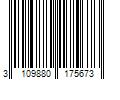 3 109880 175673